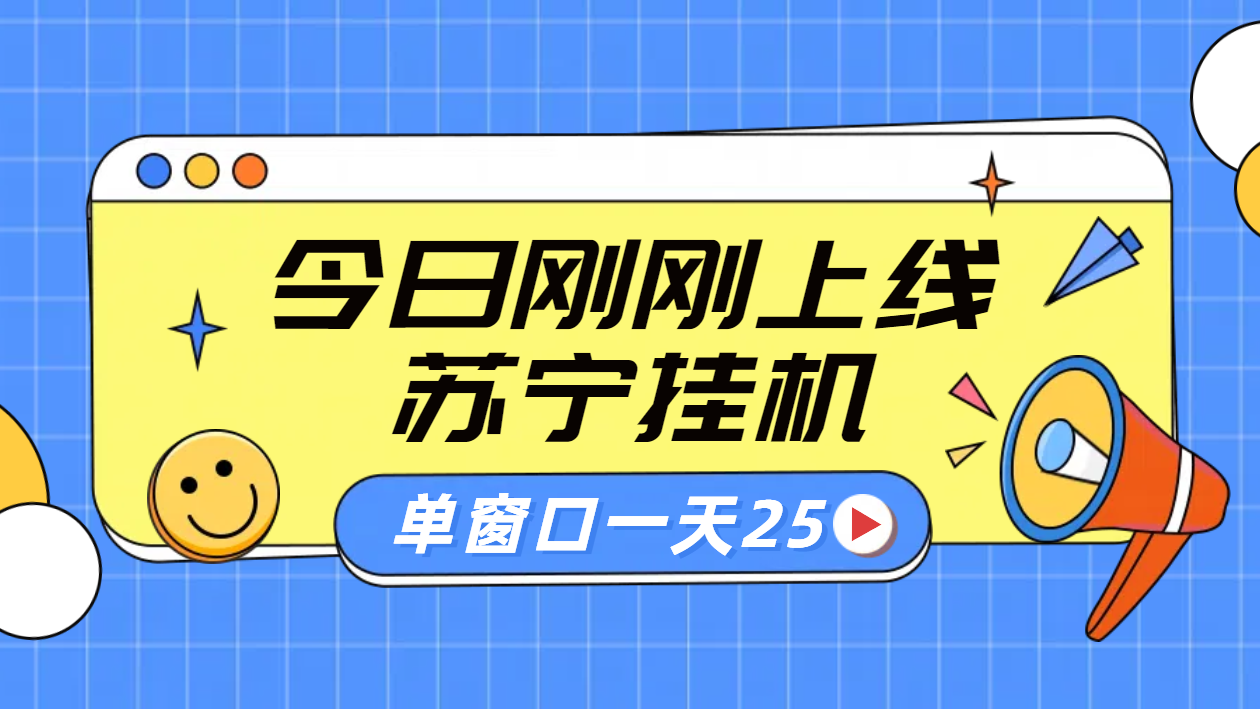 今日刚刚上线
苏宁挂机

单窗口一天25